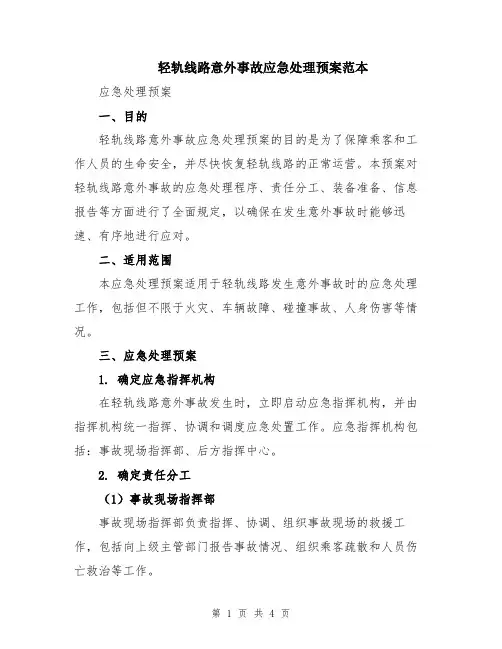 轻轨线路意外事故应急处理预案范本

应急处理预案

一、目的

轻轨线路意外事故应急处理预案的目的是为了保障乘客和工作人员的生命安全，并尽快恢复轻轨线路的正常运营。本预案对轻轨线路意外事故的应急处理程序、责任分工、装备准备、信息报告等方面进行了全面规定，以确保在发生意外事故时能够迅速、有序地进行应对。

二、适用范围

本应急处理预案适用于轻轨线路发生意外事故时的应急处理工作，包括但不限于火灾、车辆故障、碰撞事故、人身伤害等情况。

三、应急处理预案

1. 确定应急指挥机构

在轻轨线路意外事故发生时，立即启动应急指挥机构，并由指挥机构统一指挥、协调和调度应急处置工作。应急指挥机构包括：事故现场指挥部、后方指挥中心。

2. 确定责任分工

（1）事故现场指挥部

事故现场指挥部负责指挥、协调、组织事故现场的救援工作，包括向上级主管部门报告事故情况、组织乘客疏散和人员伤亡救治等工作。

第 1 页 共 4 页